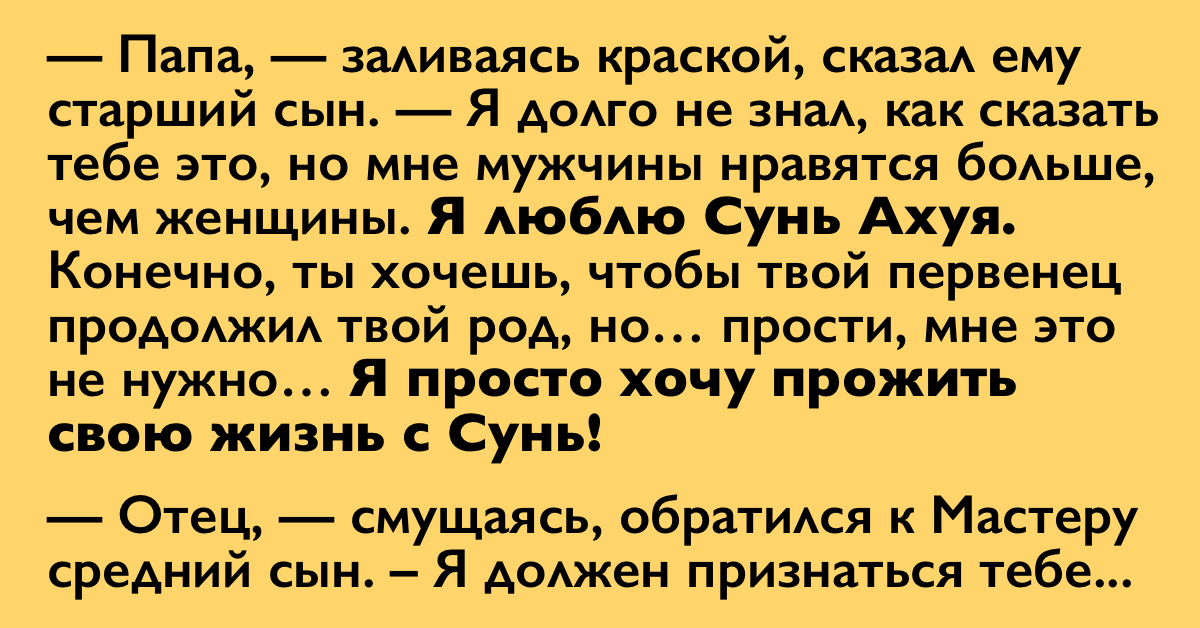 — Папа, — заливаясь краской, сказал ему старший сын. — Я долго не знал, как сказать тебе это, но мне мужчины нравятся больше, чем женщины. Я люблю Сунь Ахуя. Конечно, ты хочешь, чтобы твой первенец продолжил твой род, но… прости, мне это не нужно… Я просто хочу прожить свою жизнь с Сунь!

— Отец, — смущаясь, обратился к Мастеру средний сын. – Я должен признаться тебе...